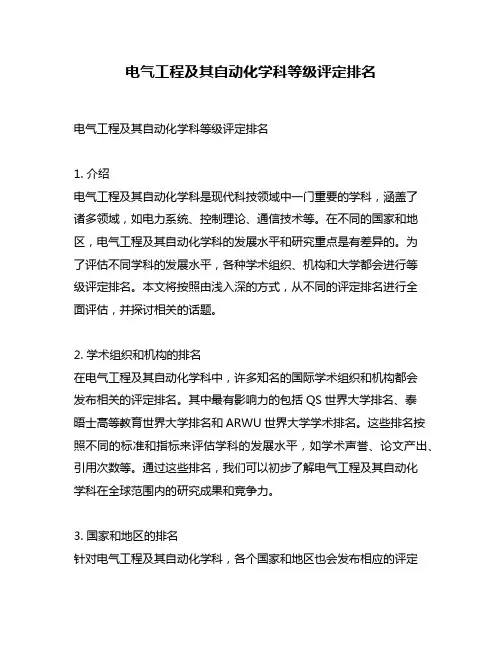 电气工程及其自动化学科等级评定排名

电气工程及其自动化学科等级评定排名

1. 介绍
电气工程及其自动化学科是现代科技领域中一门重要的学科，涵盖了诸多领域，如电力系统、控制理论、通信技术等。在不同的国家和地区，电气工程及其自动化学科的发展水平和研究重点是有差异的。为了评估不同学科的发展水平，各种学术组织、机构和大学都会进行等级评定排名。本文将按照由浅入深的方式，从不同的评定排名进行全面评估，并探讨相关的话题。

2. 学术组织和机构的排名
在电气工程及其自动化学科中，许多知名的国际学术组织和机构都会发布相关的评定排名。其中最有影响力的包括 QS 世界大学排名、泰晤士高等教育世界大学排名和 ARWU 世界大学学术排名。这些排名按照不同的标准和指标来评估学科的发展水平，如学术声誉、论文产出、引用次数等。通过这些排名，我们可以初步了解电气工程及其自动化学科在全球范围内的研究成果和竞争力。

3. 国家和地区的排名
针对电气工程及其自动化学科，各个国家和地区也会发布相应的评定